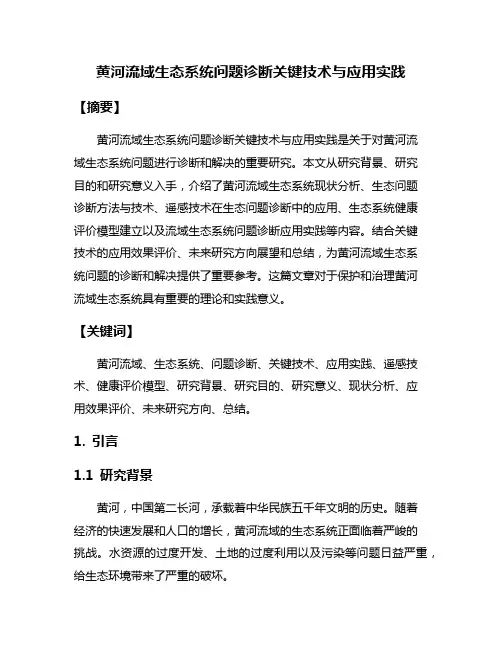 黄河流域生态系统问题诊断关键技术与应用实践

【摘要】

黄河流域生态系统问题诊断关键技术与应用实践是关于对黄河流域生态系统问题进行诊断和解决的重要研究。本文从研究背景、研究目的和研究意义入手，介绍了黄河流域生态系统现状分析、生态问题诊断方法与技术、遥感技术在生态问题诊断中的应用、生态系统健康评价模型建立以及流域生态系统问题诊断应用实践等内容。结合关键技术的应用效果评价、未来研究方向展望和总结，为黄河流域生态系统问题的诊断和解决提供了重要参考。这篇文章对于保护和治理黄河流域生态系统具有重要的理论和实践意义。

【关键词】

黄河流域、生态系统、问题诊断、关键技术、应用实践、遥感技术、健康评价模型、研究背景、研究目的、研究意义、现状分析、应用效果评价、未来研究方向、总结。

1. 引言

1.1 研究背景

黄河，中国第二长河，承载着中华民族五千年文明的历史。随着经济的快速发展和人口的增长，黄河流域的生态系统正面临着严峻的挑战。水资源的过度开发、土地的过度利用以及污染等问题日益严重，给生态环境带来了严重的破坏。